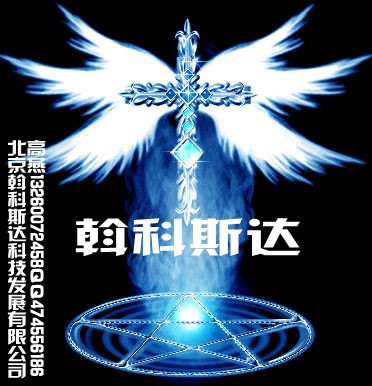 高燕13260072458QQ474556186
北京翰科斯达科技发展有限公司

翰科斯达